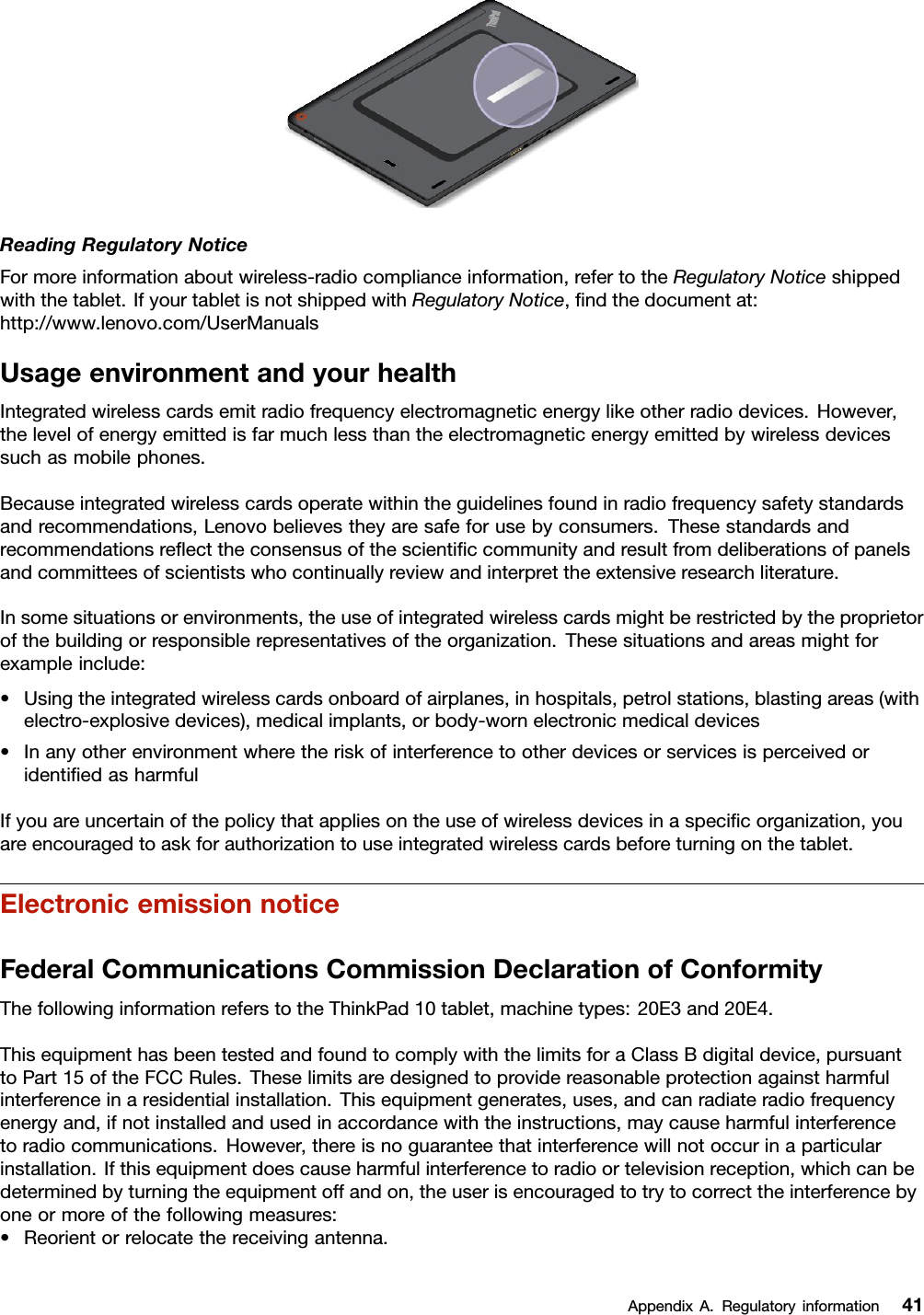 ThinkPad

Reading Regulatory Notice

For more information about wireless-radio compliance information, refer to the Regulatory Notice shipped with the tablet. If your tablet is not shipped with Regulatory Notice, find the document at: http://www.lenovo.com/UserManuals

Usage environment and your health

Integrated wireless cards emit radio frequency electromagnetic energy like other radio devices. However, the level of energy emitted is far much less than the electromagnetic energy emitted by wireless devices such as mobile phones.

Because integrated wireless cards operate within the guidelines found in radio frequency safety standards and recommendations, Lenovo believes they are safe for use by consumers. These standards and recommendations reflect the consensus of the scientific community and result from deliberations of panels and committees of scientists who continually review and interpret the extensive research literature.

In some situations or environments, the use of integrated wireless cards might be restricted by the proprietor of the building or responsible representatives of the organization. These situations and areas might for example include:

• Using the integrated wireless cards onboard of airplanes, in hospitals, petrol stations, blasting areas (with electro-explosive devices), medical implants, or body-worn electronic medical devices
• In any other environment where the risk of interference to other devices or services is perceived or identified as harmful

If you are uncertain of the policy that applies on the use of wireless devices in a specific organization, you are encouraged to ask for authorization to use integrated wireless cards before turning on the tablet.

Electronic emission notice

Federal Communications Commission Declaration of Conformity

The following information refers to the ThinkPad 10 tablet, machine types: 20E3 and 20E4.

This equipment has been tested and found to comply with the limits for a Class B digital device, pursuant to Part 15 of the FCC Rules. These limits are designed to provide reasonable protection against harmful interference in a residential installation. This equipment generates, uses, and can radiate radio frequency energy and, if not installed and used in accordance with the instructions, may cause harmful interference to radio communications. However, there is no guarantee that interference will not occur in a particular installation. If this equipment does cause harmful interference to radio or television reception, which can be determined by turning the equipment off and on, the user is encouraged to try to correct the interference by one or more of the following measures:
• Reorient or relocate the receiving antenna.

Appendix A. Regulatory information 41